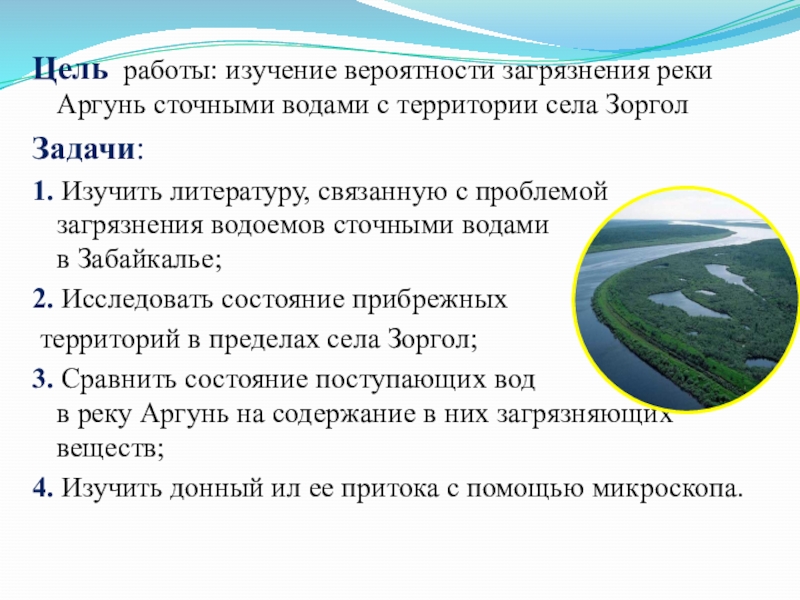 Цель работы: изучение вероятности загрязнения реки Аргунь сточными водами с территории села Зоргол

Задачи:

1. Изучить литературу, связанную с проблемой загрязнения водоемов сточными водами в Забайкалье;

2. Исследовать состояние прибрежных территорий в пределах села Зоргол;

3. Сравнить состояние поступающих вод в реку Аргунь на содержание в них загрязняющих веществ;

4. Изучить донный ил ее притока с помощью микроскопа.